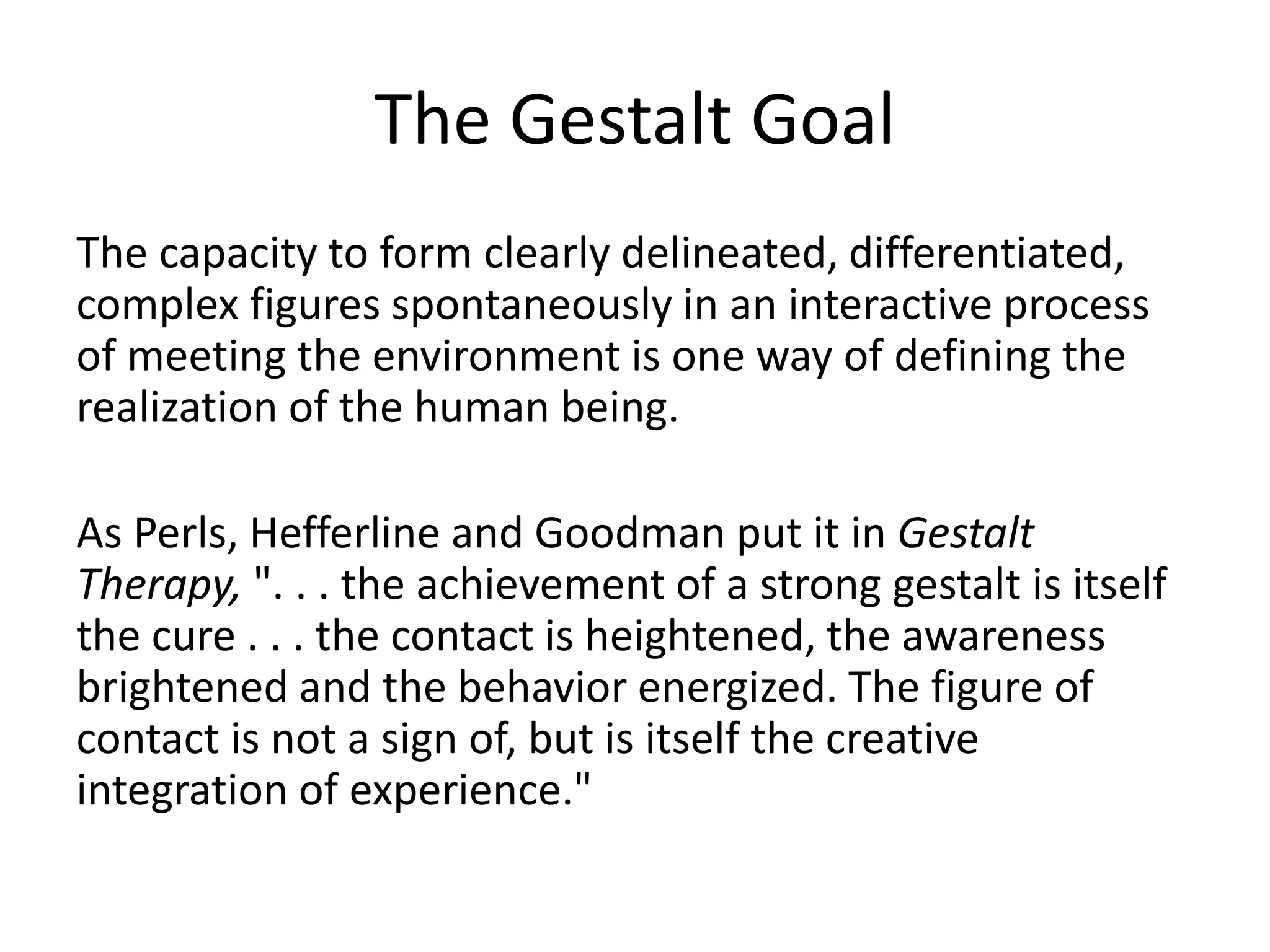 The Gestalt Goal

The capacity to form clearly delineated, differentiated, complex figures spontaneously in an interactive process of meeting the environment is one way of defining the realization of the human being.

As Perls, Hefferline and Goodman put it in Gestalt Therapy, ". . . the achievement of a strong gestalt is itself the cure . . . the contact is heightened, the awareness brightened and the behavior energized. The figure of contact is not a sign of, but is itself the creative integration of experience."